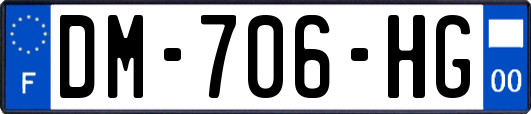 F
DM-706-HG
00